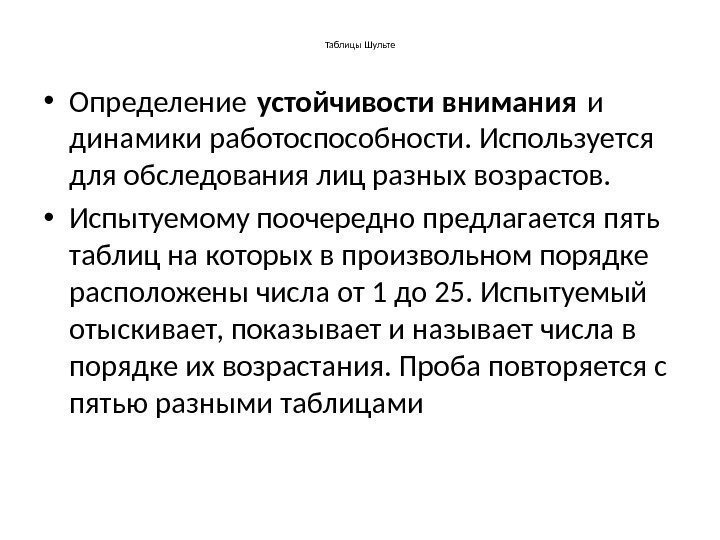 Таблицы Шульте

• Определение устойчивости внимания и динамики работоспособности. Используется для обследования лиц разных возрастов.

• Испытуемому поочередно предлагается пять таблиц на которых в произвольном порядке расположены числа от 1 до 25. Испытуемый отыскивает, показывает и называет числа в порядке их возрастания. Проба повторяется с пятью разными таблицами